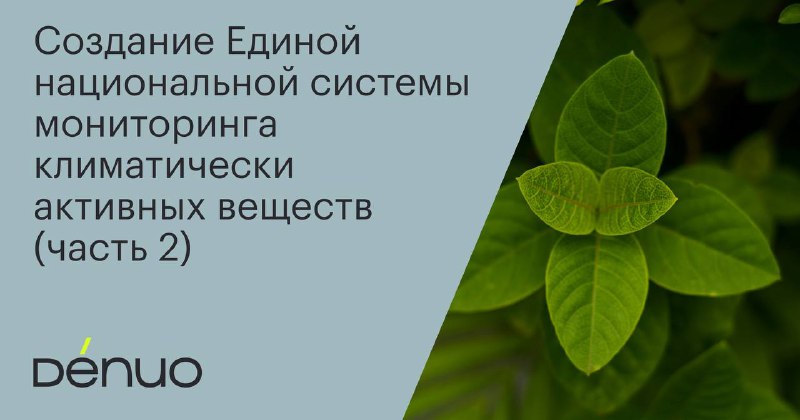 Создание Единой национальной системы мониторинга климатически активных веществ (часть 2)

DÉNUO